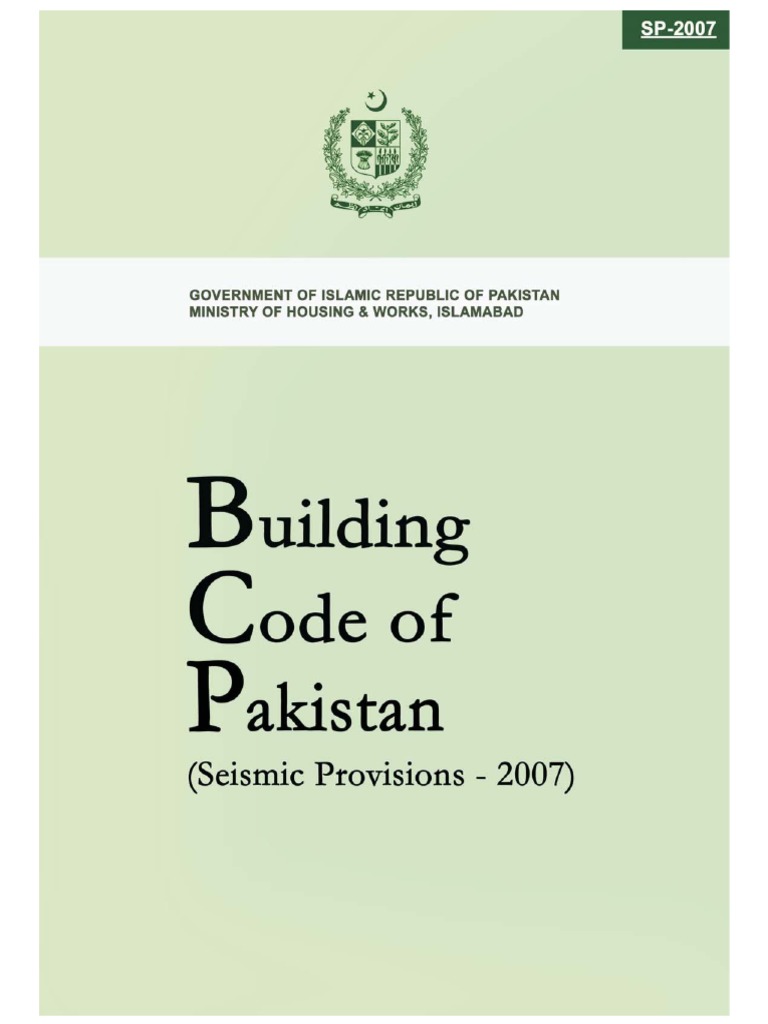 SP-2007

GOVERNMENT OF ISLAMIC REPUBLIC OF PAKISTAN
MINISTRY OF HOUSING & WORKS, ISLAMABAD

Building
Code of
Pakistan
(Seismic Provisions - 2007)